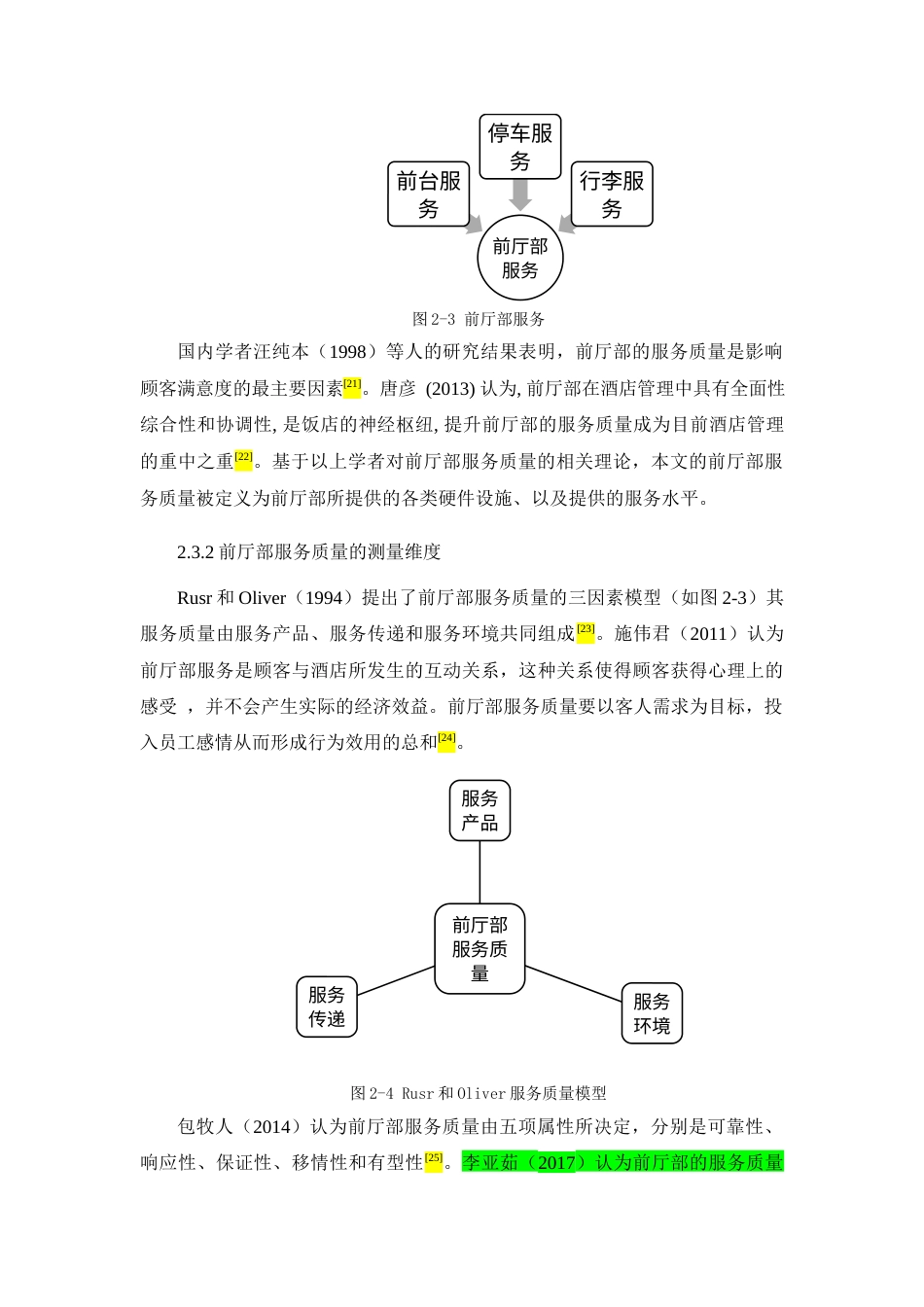 停车服务

前台服务

行李服务

前厅部服务

图 2-3 前厅部服务

国内学者汪纯本（1998）等人的研究结果表明，前厅部的服务质量是影响顾客满意度的最主要因素[21]。唐彦 (2013) 认为, 前厅部在酒店管理中具有全面性综合性和协调性, 是饭店的神经枢纽, 提升前厅部的服务质量成为目前酒店管理的重中之重[22]。基于以上学者对前厅部服务质量的相关理论，本文的前厅部服务质量被定义为前厅部所提供的各类硬件设施、以及提供的服务水平。

2.3.2 前厅部服务质量的测量维度

Rusr 和 Oliver（1994）提出了前厅部服务质量的三因素模型（如图 2-3）其服务质量由服务产品、服务传递和服务环境共同组成[23]。施伟君（2011）认为前厅部服务是顾客与酒店所发生的互动关系，这种关系使得顾客获得心理上的感受 ，并不会产生实际的经济效益。前厅部服务质量要以客人需求为目标，投入员工感情从而形成行为效用的总和[24]。

服务产品

前厅部服务质量

服务传递

服务环境

图 2-4 Rusr 和 Oliver 服务质量模型

包牧人（2014）认为前厅部服务质量由五项属性所决定，分别是可靠性、响应性、保证性、移情性和有型性[25]。李亚茹（2017）认为前厅部的服务质量